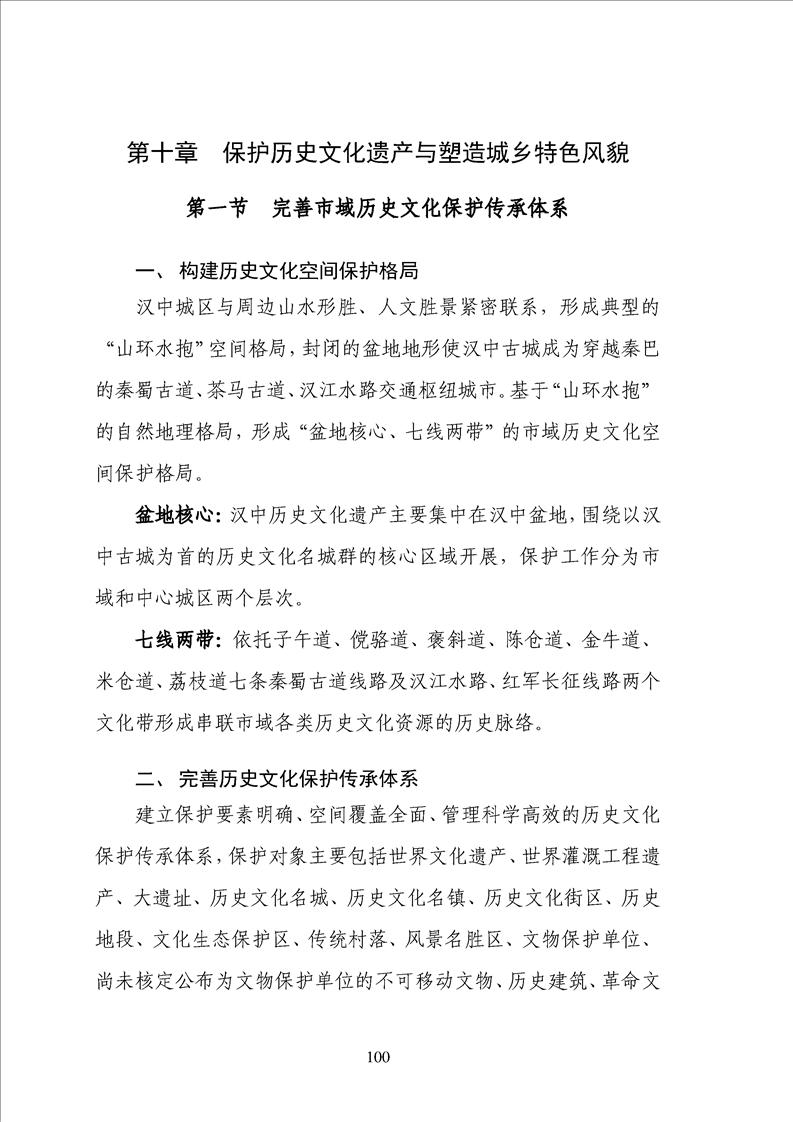 第十章　保护历史文化遗产与塑造城乡特色风貌

第一节　完善市域历史文化保护传承体系

一、构建历史文化空间保护格局

汉中城区与周边山水形胜、人文胜景紧密联系，形成典型的“山环水抱”空间格局，封闭的盆地地形使汉中古城成为穿越秦巴的秦蜀古道、茶马古道、汉江水路交通枢纽城市。基于“山环水抱”的自然地理格局，形成“盆地核心、七线两带”的市域历史文化空间保护格局。

盆地核心：汉中历史文化遗产主要集中在汉中盆地，围绕以汉中古城为首的历史文化名城群的核心区域开展，保护工作分为市域和中心城区两个层次。

七线两带：依托子午道、傥骆道、褒斜道、陈仓道、金牛道、米仓道、荔枝道七条秦蜀古道线路及汉江水路、红军长征线路两个文化带形成串联市域各类历史文化资源的历史脉络。

二、完善历史文化保护传承体系

建立保护要素明确、空间覆盖全面、管理科学高效的历史文化保护传承体系，保护对象主要包括世界文化遗产、世界灌溉工程遗产、大遗址、历史文化名城、历史文化名镇、历史文化街区、历史地段、文化生态保护区、传统村落、风景名胜区、文物保护单位、尚未核定公布为文物保护单位的不可移动文物、历史建筑、革命文

100